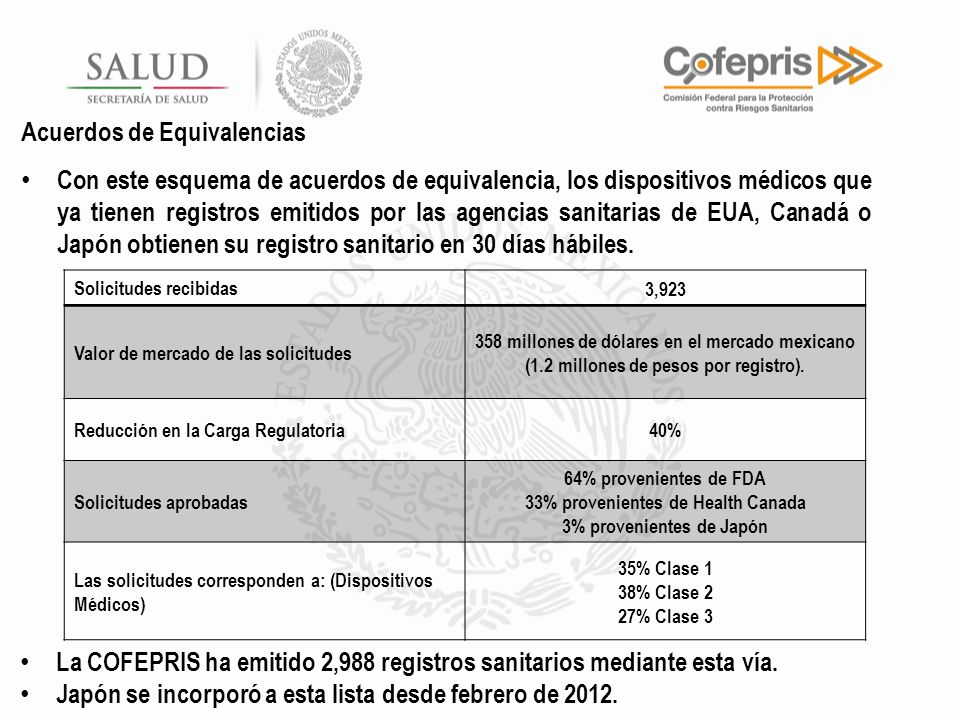 SALUD
SECRETARÍA DE SALUD

ESTADOS UNIDOS MEXICANOS

Cofepris
Comisión Federal para la Protección contra Riesgos Sanitarios

Acuerdos de Equivalencias

• Con este esquema de acuerdos de equivalencia, los dispositivos médicos que ya tienen registros emitidos por las agencias sanitarias de EUA, Canadá o Japón obtienen su registro sanitario en 30 días hábiles.

| Solicitudes recibidas | 3,923 |
|---|---|
| Valor de mercado de las solicitudes | 358 millones de dólares en el mercado mexicano (1.2 millones de pesos por registro). |
| Reducción en la Carga Regulatoria | 40% |
| Solicitudes aprobadas | 64% provenientes de FDA 33% provenientes de Health Canada 3% provenientes de Japón |
| Las solicitudes corresponden a: (Dispositivos Médicos) | 35% Clase 1 38% Clase 2 27% Clase 3 |

• La COFEPRIS ha emitido 2,988 registros sanitarios mediante esta vía.
• Japón se incorporó a esta lista desde febrero de 2012.